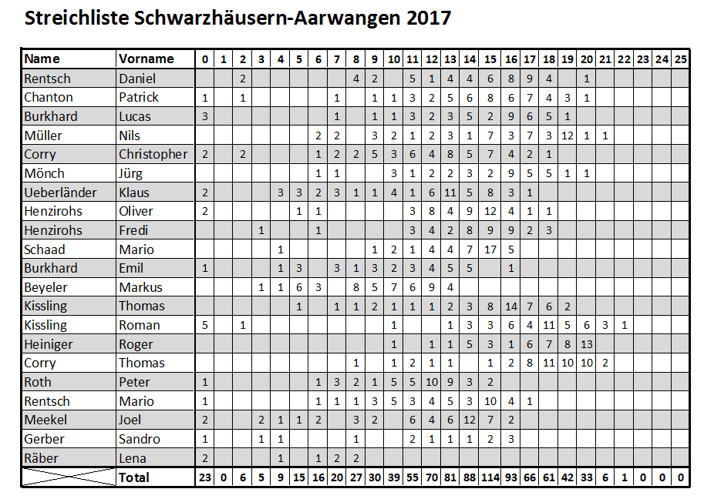 Streichliste Schwarzhäusern-Aarwangen 2017

| Name | Vorname | 0 | 1 | 2 | 3 | 4 | 5 | 6 | 7 | 8 | 9 | 10 | 11 | 12 | 13 | 14 | 15 | 16 | 17 | 18 | 19 | 20 | 21 | 22 | 23 | 24 | 25 |
|---|---|---|---|---|---|---|---|---|---|---|---|---|---|---|---|---|---|---|---|---|---|---|---|---|---|---|---|
| Rentsch | Daniel | | | 2 | | | | | | 4 | 2 | | 5 | 1 | 4 | 4 | 6 | 8 | 9 | 4 | | 1 | | | | | |
| Chanton | Patrick | 1 | | 1 | | | | | 1 | | 1 | 1 | 3 | 2 | 5 | 6 | 8 | 6 | 7 | 4 | 3 | 1 | | | | | |
| Burkhard | Lucas | 3 | | | | | | | 1 | | 1 | 1 | 3 | 2 | 3 | 5 | 2 | 9 | 6 | 5 | 1 | | | | | | |
| Müller | Nils | | | | | | | 2 | 2 | | 3 | 2 | 1 | 2 | 3 | 1 | 7 | 3 | 7 | 3 | 12 | 1 | 1 | | | | |
| Corry | Christopher | 2 | | 2 | | | | 1 | 2 | 2 | 5 | 3 | 6 | 4 | 8 | 5 | 7 | 4 | 2 | 1 | | | | | | | |
| Mönch | Jürg | | | | | | | 1 | 1 | | | 3 | 1 | 2 | 2 | 3 | 2 | 9 | 5 | 5 | 1 | 1 | | | | | |
| Ueberländer | Klaus | 2 | | | | 3 | 3 | 2 | 3 | 1 | 1 | 4 | 1 | 6 | 11 | 5 | 8 | 3 | 1 | | | | | | | | |
| Henzirohs | Oliver | 2 | | | | | 1 | 1 | | | | | 3 | 8 | 4 | 9 | 12 | 4 | 1 | 1 | | | | | | | |
| Henzirohs | Fredi | | | | 1 | | | 1 | | | | | 3 | 4 | 2 | 8 | 9 | 9 | 2 | 3 | | | | | | | |
| Schaad | Mario | | | | | 1 | | | | | 1 | 2 | 1 | 4 | 4 | 7 | 17 | 5 | | | | | | | | | |
| Burkhard | Emil | 1 | | | | 1 | 3 | | 3 | 1 | 3 | 2 | 3 | 4 | 5 | 5 | | 1 | | | | | | | | | |
| Beyeler | Markus | | | | 1 | 1 | 6 | 3 | | 8 | 5 | 7 | 6 | 9 | 4 | | | | | | | | | | | | |
| Kissling | Thomas | | | | | | 1 | | 1 | 1 | 2 | 1 | 1 | 1 | 2 | 3 | 8 | 14 | 7 | 6 | 2 | | | | | | |
| Kissling | Roman | 5 | | 1 | | | | | | | | 1 | | | 1 | 3 | 3 | 6 | 4 | 11 | 5 | 6 | 3 | 1 | | | |
| Heiniger | Roger | | | | | | | | | | | 1 | | 1 | 1 | 5 | 3 | 1 | 6 | 7 | 8 | 13 | | | | | |
| Corry | Thomas | | | | | | | | | 1 | | 1 | 2 | 1 | 1 | | 1 | 2 | 8 | 11 | 10 | 10 | 2 | | | | |
| Roth | Peter | 1 | | | | | | 1 | 3 | 2 | 1 | 5 | 5 | 10 | 9 | 3 | 2 | | | | | | | | | | |
| Rentsch | Mario | 1 | | | | | | 1 | 1 | 1 | 3 | 5 | 3 | 4 | 5 | 3 | 10 | 4 | 1 | | | | | | | | |
| Meekel | Joel | 2 | | | 2 | 1 | 1 | 2 | | 3 | 2 | | 6 | 4 | 6 | 12 | 7 | 2 | | | | | | | | | |
| Gerber | Sandro | 1 | | | 1 | 1 | | | | 1 | | | 2 | 1 | 1 | 1 | 2 | 3 | | | | | | | | | |
| Räber | Lena | 2 | | | | 1 | | 1 | 2 | 2 | | | | | | | | | | | | | | | | | |
| | Total | 23 | 0 | 6 | 5 | 9 | 15 | 16 | 20 | 27 | 30 | 39 | 55 | 70 | 81 | 88 | 114 | 93 | 66 | 61 | 42 | 33 | 6 | 1 | 0 | 0 | 0 |